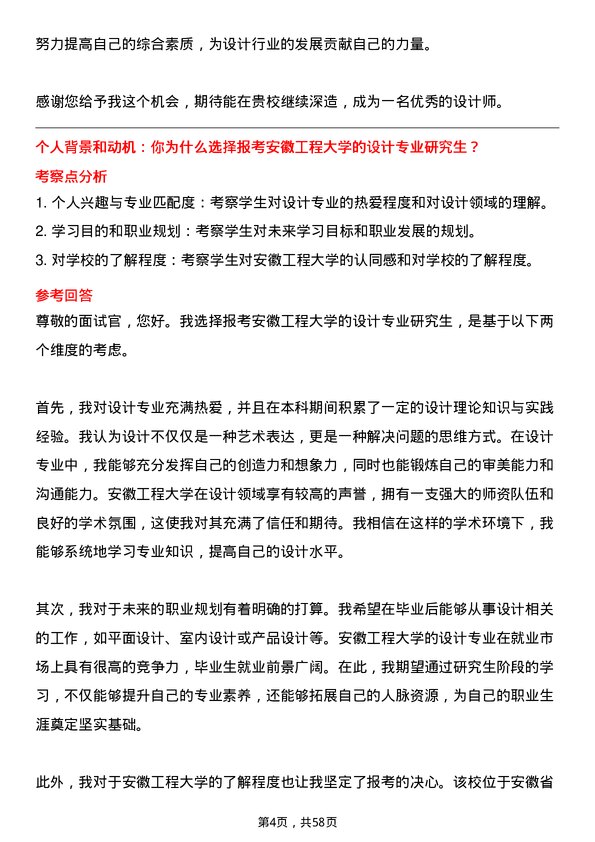 努力提高自己的综合素质，为设计行业的发展贡献自己的力量。

感谢您给予我这个机会，期待能在贵校继续深造，成为一名优秀的设计师。

个人背景和动机：你为什么选择报考安徽工程大学的设计专业研究生？

考察点分析

1. 个人兴趣与专业匹配度：考察学生对设计专业的热爱程度和对设计领域的理解。

2. 学习目的和职业规划：考察学生对未来学习目标和职业发展的规划。

3. 对学校的了解程度：考察学生对安徽工程大学的认同感和对学校的了解程度。

参考回答

尊敬的面试官，您好。我选择报考安徽工程大学的设计专业研究生，是基于以下两个维度的考虑。

首先，我对设计专业充满热爱，并且在本科期间积累了一定的设计理论知识与实践经验。我认为设计不仅仅是一种艺术表达，更是一种解决问题的思维方式。在设计专业中，我能够充分发挥自己的创造力和想象力，同时也能锻炼自己的审美能力和沟通能力。安徽工程大学在设计领域享有较高的声誉，拥有一支强大的师资队伍和良好的学术氛围，这使我对其充满了信任和期待。我相信在这样的学术环境下，我能够系统地学习专业知识，提高自己的设计水平。

其次，我对于未来的职业规划有着明确的打算。我希望在毕业后能够从事设计相关的工作，如平面设计、室内设计或产品设计等。安徽工程大学的设计专业在就业市场上具有很高的竞争力，毕业生就业前景广阔。在此，我期望通过研究生阶段的学习，不仅能够提升自己的专业素养，还能够拓展自己的人脉资源，为自己的职业生涯奠定坚实基础。

此外，我对于安徽工程大学的了解程度也让我坚定了报考的决心。该校位于安徽省

第4页，共58页